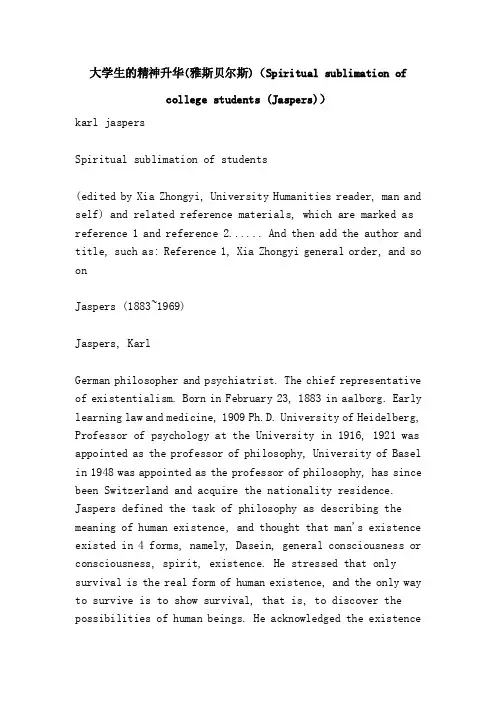 大学生的精神升华(雅斯贝尔斯)（Spiritual sublimation of college students (Jaspers)）

karl jaspers

Spiritual sublimation of students

(edited by Xia Zhongyi, University Humanities reader, man and self) and related reference materials, which are marked as reference 1 and reference 2...... And then add the author and title, such as: Reference 1, Xia Zhongyi general order, and so on

Jaspers (1883~1969)

Jaspers, Karl

German philosopher and psychiatrist. The chief representative of existentialism. Born in February 23, 1883 in aalborg. Early learning law and medicine, 1909 Ph.D. University of Heidelberg, Professor of psychology at the University in 1916, 1921 was appointed as the professor of philosophy, University of Basel in 1948 was appointed as the professor of philosophy, has since been Switzerland and acquire the nationality residence. Jaspers defined the task of philosophy as describing the meaning of human existence, and thought that man's existence existed in 4 forms, namely, Dasein, general consciousness or consciousness, spirit, existence. He stressed that only survival is the real form of human existence, and the only way to survive is to show survival, that is, to discover the possibilities of human beings. He acknowledged the existence